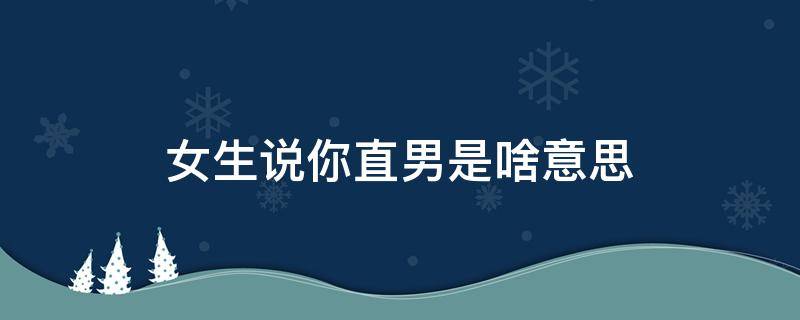 女生说你直男是啥意思